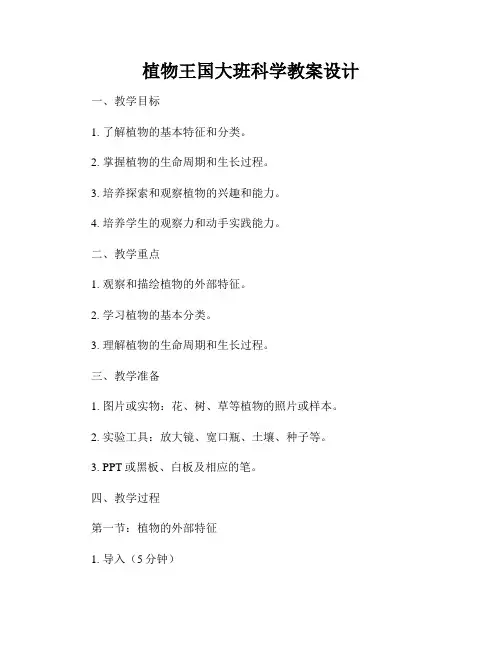 植物王国大班科学教案设计

一、教学目标

1. 了解植物的基本特征和分类。

2. 掌握植物的生命周期和生长过程。

3. 培养探索和观察植物的兴趣和能力。

4. 培养学生的观察力和动手实践能力。

二、教学重点

1. 观察和描绘植物的外部特征。

2. 学习植物的基本分类。

3. 理解植物的生命周期和生长过程。

三、教学准备

1. 图片或实物：花、树、草等植物的照片或样本。

2. 实验工具：放大镜、宽口瓶、土壤、种子等。

3. PPT 或黑板、白板及相应的笔。

四、教学过程

第一节：植物的外部特征

1. 导入（5 分钟）